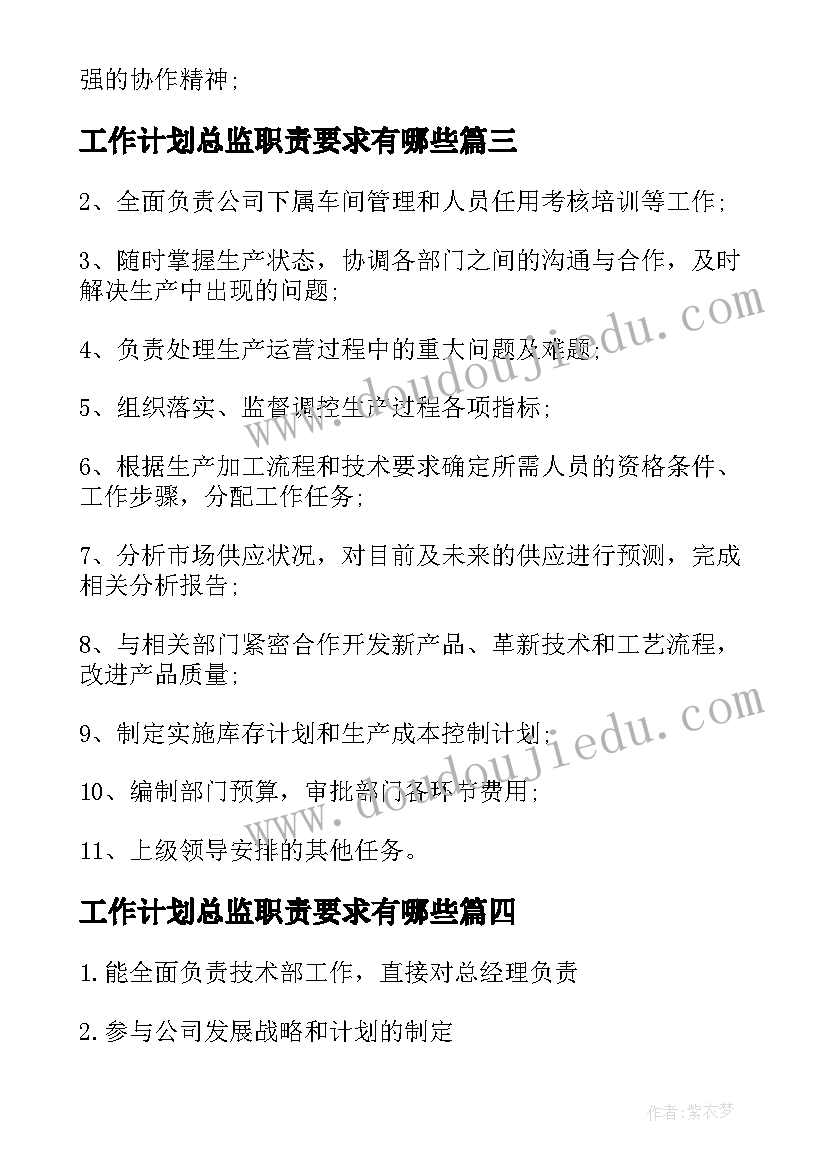 强的协作精神;

工作计划总监职责要求有哪些篇三

2、全面负责公司下属车间管理和人员任用考核培训等工作;

3、随时掌握生产状态，协调各部门之间的沟通与合作，及时解决生产中出现的问题;

4、负责处理生产运营过程中的重大问题及难题;

5、组织落实、监督调控生产过程各项指标;

6、根据生产加工流程和技术要求确定所需人员的资格条件、工作步骤，分配工作任务;

7、分析市场供应状况，对目前及未来的供应进行预测，完成相关分析报告;

8、与相关部门紧密合作开发新产品、革新技术和工艺流程，改进产品质量;

9、制定实施库存计划和生产成本控制计划;

10、编制部门预算，审批部门各环节费用;

11、上级领导安排的其他任务。

工作计划总监职责要求有哪些篇四

1.能全面负责技术部工作，直接对总经理负责

2.参与公司发展战略和计划的制定

www.doudoujiedu.com

www.doudoujiedu.com

作者:紫衣梦